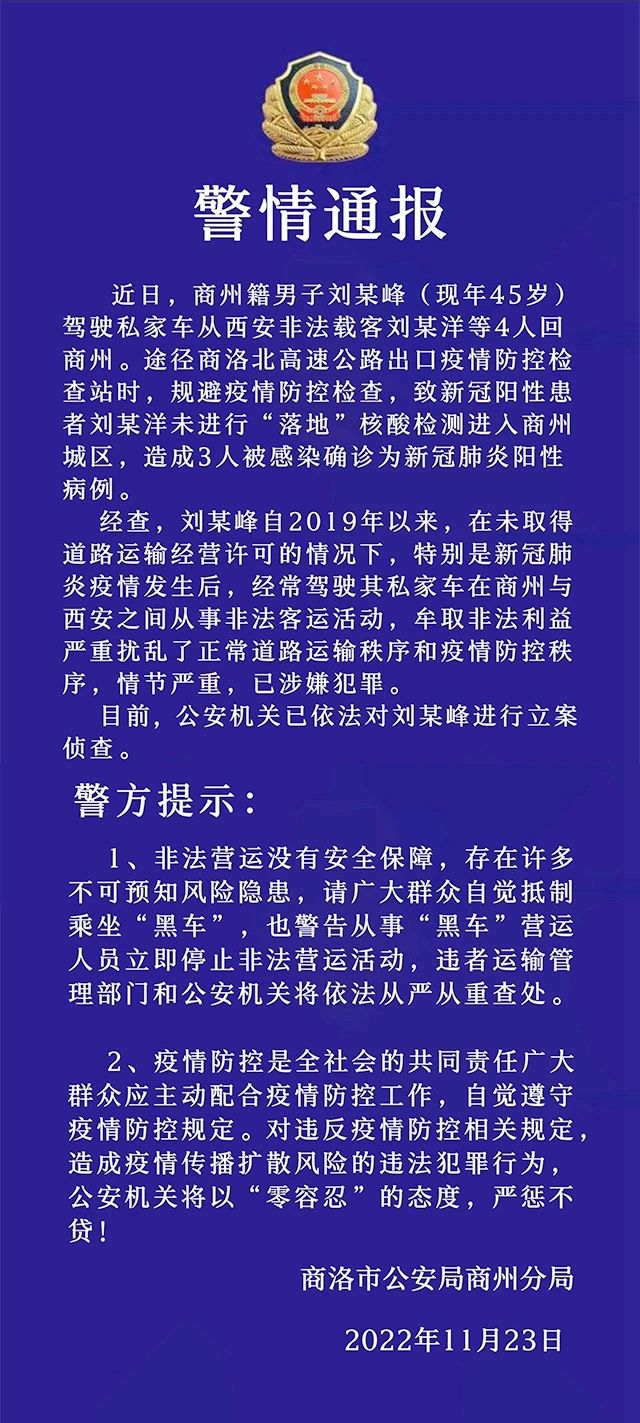 警情通报

近日，商州籍男子刘某峰（现年45岁）驾驶私家车从西安非法载客刘某洋等4人回商州。途径商洛北高速公路出口疫情防控检查站时，规避疫情防控检查，致新冠阳性患者刘某洋未进行“落地”核酸检测进入商州城区，造成3人被感染确诊为新冠肺炎阳性病例。

经查，刘某峰自2019年以来，在未取得道路运输经营许可的情况下，特别是新冠肺炎疫情发生后，经常驾驶其私家车在商州与西安之间从事非法客运活动，牟取非法利益严重扰乱了正常道路运输秩序和疫情防控秩序，情节严重，已涉嫌犯罪。

目前，公安机关已依法对刘某峰进行立案侦查。

警方提示：

1、非法营运没有安全保障，存在许多不可预知风险隐患，请广大群众自觉抵制乘坐“黑车”，也警告从事“黑车”营运人员立即停止非法营运活动，违者运输管理部门和公安机关将依法从严从重查处。

2、疫情防控是全社会的共同责任广大群众应主动配合疫情防控工作，自觉遵守疫情防控规定。对违反疫情防控相关规定，造成疫情传播扩散风险的违法犯罪行为，公安机关将以“零容忍”的态度，严惩不贷！

商洛市公安局商州分局

2022年11月23日